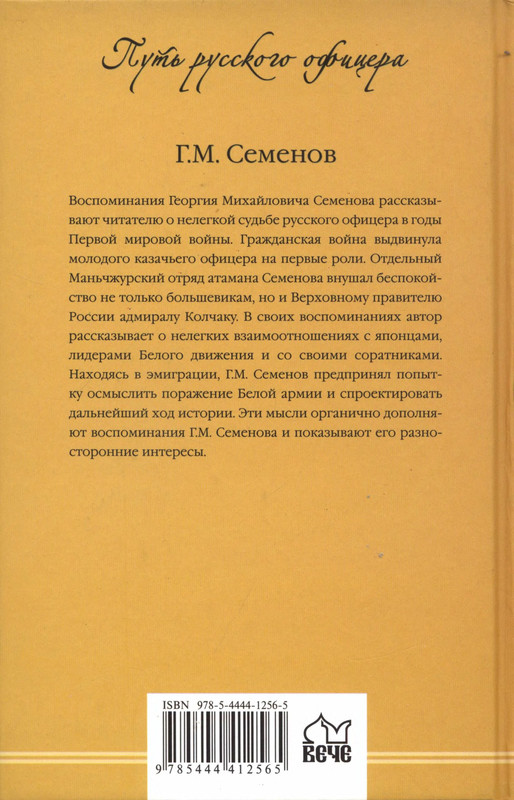 Путь русского офицера

Г.М. Семенов

Воспоминания Георгия Михайловича Семенова рассказывают читателю о нелегкой судьбе русского офицера в годы Первой мировой войны. Гражданская война выдвинула молодого казачьего офицера на первые роли. Отдельный Маньчжурский отряд атамана Семенова внушал беспокойство не только большевикам, но и Верховному правителю России адмиралу Колчаку. В своих воспоминаниях автор рассказывает о нелегких взаимоотношениях с японцами, лидерами Белого движения и со своими соратниками. Находясь в эмиграции, Г.М. Семенов предпринял попытку осмыслить поражение Белой армии и спроектировать дальнейший ход истории. Эти мысли органично дополняют воспоминания Г.М. Семенова и показывают его разносторонние интересы.

ISBN 978-5-4444-1256-5

9 785444 412565

вече